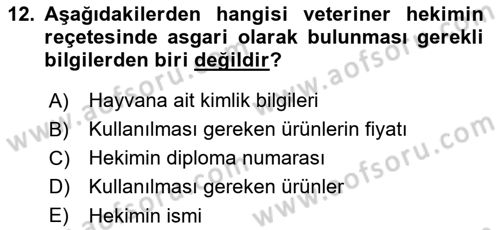 12. Aşağıdakilerden hangisi veteriner hekimin reçetesinde asgari olarak bulunması gerekli bilgilerden biri değildir?

A) Hayvana ait kimlik bilgileri
B) Kullanılması gereken ürünlerin fiyatı
C) Hekimin diploma numarası
D) Kullanılması gereken ürünler
E) Hekimin ismi

www.aofsoru.com
www.aofsoru.com
www.aofsoru.com
www.aofsoru.com